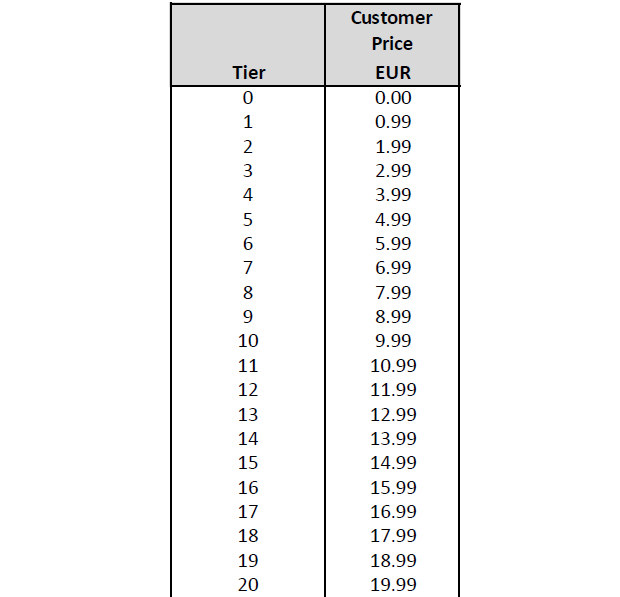 | Tier | Customer Price EUR |
|---|---|
| 0 | 0.00 |
| 1 | 0.99 |
| 2 | 1.99 |
| 3 | 2.99 |
| 4 | 3.99 |
| 5 | 4.99 |
| 6 | 5.99 |
| 7 | 6.99 |
| 8 | 7.99 |
| 9 | 8.99 |
| 10 | 9.99 |
| 11 | 10.99 |
| 12 | 11.99 |
| 13 | 12.99 |
| 14 | 13.99 |
| 15 | 14.99 |
| 16 | 15.99 |
| 17 | 16.99 |
| 18 | 17.99 |
| 19 | 18.99 |
| 20 | 19.99 |